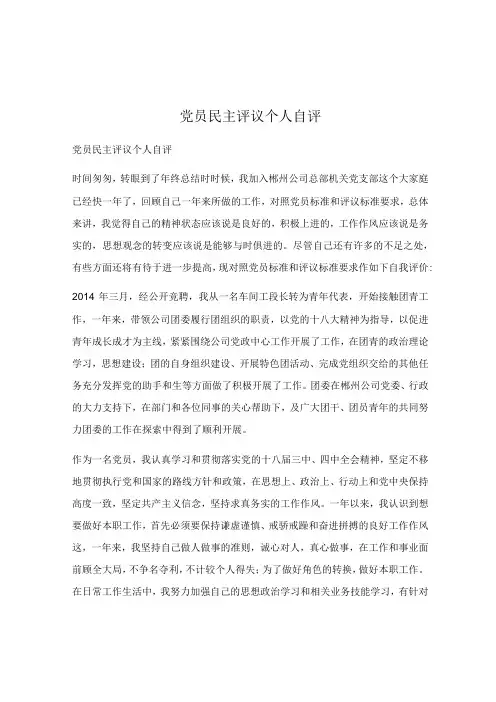 党员民主评议个人自评

党员民主评议个人自评

时间匆匆，转眼到了年终总结时时候，我加入郴州公司总部机关党支部这个大家庭已经快一年了，回顾自己一年来所做的工作，对照党员标准和评议标准要求，总体来讲，我觉得自己的精神状态应该说是良好的，积极上进的，工作作风应该说是务实的，思想观念的转变应该说是能够与时俱进的。尽管自己还有许多的不足之处，有些方面还将有待于进一步提高，现对照党员标准和评议标准要求作如下自我评价：

2014 年三月，经公开竞聘，我从一名车间工段长转为青年代表，开始接触团青工作，一年来，带领公司团委履行团组织的职责，以党的十八大精神为指导，以促进青年成长成才为主线，紧紧围绕公司党政中心工作开展了工作，在团青的政治理论学习，思想建设；团的自身组织建设、开展特色团活动、完成党组织交给的其他任务充分发挥党的助手和生等方面做了积极开展了工作。团委在郴州公司党委、行政的大力支持下，在部门和各位同事的关心帮助下，及广大团干、团员青年的共同努力团委的工作在探索中得到了顺利开展。

作为一名党员，我认真学习和贯彻落实党的十八届三中、四中全会精神，坚定不移地贯彻执行党和国家的路线方针和政策，在思想上、政治上、行动上和党中央保持高度一致，坚定共产主义信念，坚持求真务实的工作作风。一年以来，我认识到想要做好本职工作，首先必须要保持谦虚谨慎、戒骄戒躁和奋进拼搏的良好工作作风这，一年来，我坚持自己做人做事的准则，诚心对人，真心做事，在工作和事业面前顾全大局，不争名夺利，不计较个人得失；为了做好角色的转换，做好本职工作，在日常工作生活中，我努力加强自己的思想政治学习和相关业务技能学习，有针对